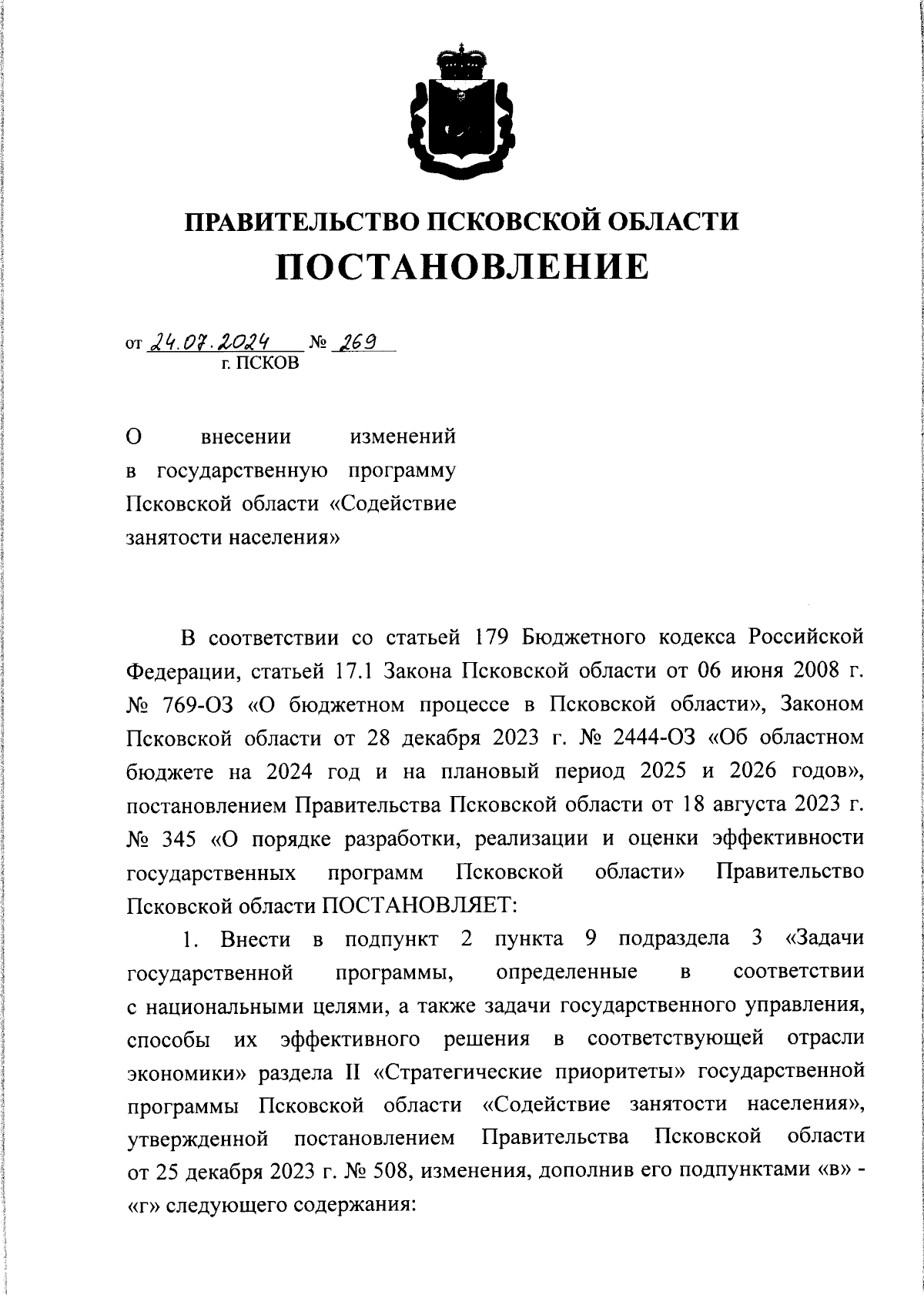 ПРАВИТЕЛЬСТВО ПСКОВСКОЙ ОБЛАСТИ
ПОСТАНОВЛЕНИЕ

от 24.07.2024 № 269
г. ПСКОВ

О внесении изменений в государственную программу Псковской области «Содействие занятости населения»

В соответствии со статьей 179 Бюджетного кодекса Российской Федерации, статьей 17.1 Закона Псковской области от 06 июня 2008 г. № 769-ОЗ «О бюджетном процессе в Псковской области», Законом Псковской области от 28 декабря 2023 г. № 2444-ОЗ «Об областном бюджете на 2024 год и на плановый период 2025 и 2026 годов», постановлением Правительства Псковской области от 18 августа 2023 г. № 345 «О порядке разработки, реализации и оценки эффективности государственных программ Псковской области» Правительство Псковской области ПОСТАНОВЛЯЕТ:

1. Внести в подпункт 2 пункта 9 подраздела 3 «Задачи государственной программы, определенные в соответствии с национальными целями, а также задачи государственного управления, способы их эффективного решения в соответствующей отрасли экономики» раздела II «Стратегические приоритеты» государственной программы Псковской области «Содействие занятости населения», утвержденной постановлением Правительства Псковской области от 25 декабря 2023 г. № 508, изменения, дополнив его подпунктами «в» - «г» следующего содержания: